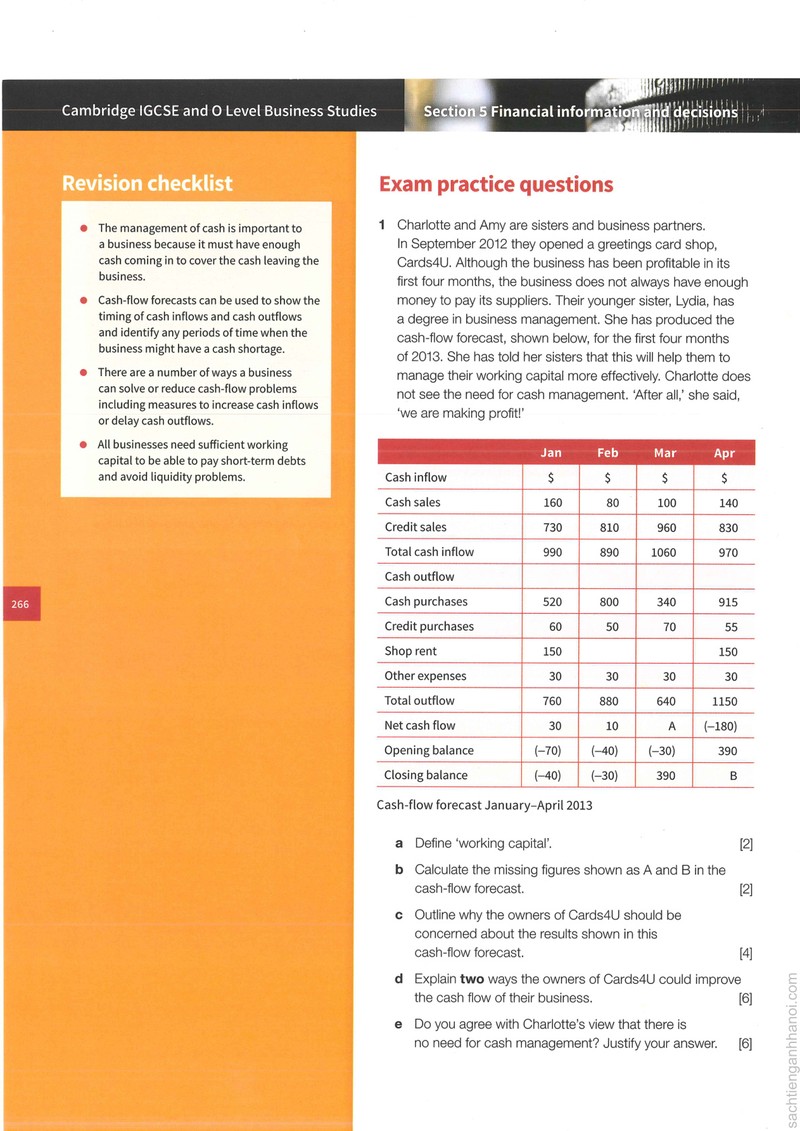 Cambridge IGCSE and O Level Business Studies

Section 5 Financial information and decisions

Revision checklist

• The management of cash is important to a business because it must have enough cash coming in to cover the cash leaving the business.

• Cash-flow forecasts can be used to show the timing of cash inflows and cash outflows and identify any periods of time when the business might have a cash shortage.

• There are a number of ways a business can solve or reduce cash-flow problems including measures to increase cash inflows or delay cash outflows.

• All businesses need sufficient working capital to be able to pay short-term debts and avoid liquidity problems.

266

Exam practice questions

1 Charlotte and Amy are sisters and business partners. In September 2012 they opened a greetings card shop, Cards4U. Although the business has been profitable in its first four months, the business does not always have enough money to pay its suppliers. Their younger sister, Lydia, has a degree in business management. She has produced the cash-flow forecast, shown below, for the first four months of 2013. She has told her sisters that this will help them to manage their working capital more effectively. Charlotte does not see the need for cash management. 'After all,' she said, 'we are making profit!'

|  | Jan | Feb | Mar | Apr |
|---|---|---|---|---|
| Cash inflow | $ | $ | $ | $ |
| Cash sales | 160 | 80 | 100 | 140 |
| Credit sales | 730 | 810 | 960 | 830 |
| Total cash inflow | 990 | 890 | 1060 | 970 |
| Cash outflow |  |  |  |  |
| Cash purchases | 520 | 800 | 340 | 915 |
| Credit purchases | 60 | 50 | 70 | 55 |
| Shop rent | 150 |  |  | 150 |
| Other expenses | 30 | 30 | 30 | 30 |
| Total outflow | 760 | 880 | 640 | 1150 |
| Net cash flow | 30 | 10 | A | (–180) |
| Opening balance | (–70) | (–40) | (–30) | 390 |
| Closing balance | (–40) | (–30) | 390 | B |

Cash-flow forecast January–April 2013

a Define 'working capital'. [2]

b Calculate the missing figures shown as A and B in the cash-flow forecast. [2]

c Outline why the owners of Cards4U should be concerned about the results shown in this cash-flow forecast. [4]

d Explain two ways the owners of Cards4U could improve the cash flow of their business. [6]

e Do you agree with Charlotte's view that there is no need for cash management? Justify your answer. [6]

sachtienganhhanoi.com